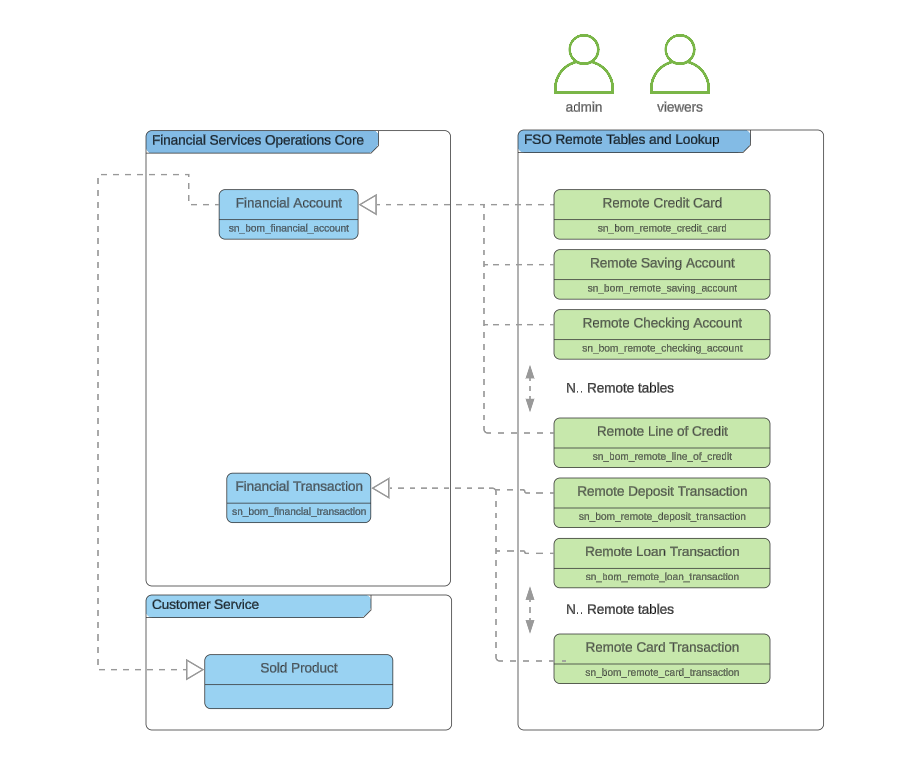 admin

viewers

Financial Services Operations Core

Financial Account
sn_bom_financial_account

Financial Transaction
sn_bom_financial_transaction

Customer Service

Sold Product

FSO Remote Tables and Lookup

Remote Credit Card
sn_bom_remote_credit_card

Remote Saving Account
sn_bom_remote_saving_account

Remote Checking Account
sn_bom_remote_checking_account

N.. Remote tables

Remote Line of Credit
sn_bom_remote_line_of_credit

Remote Deposit Transaction
sn_bom_remote_deposit_transaction

Remote Loan Transaction
sn_bom_remote_loan_transaction

N.. Remote tables

Remote Card Transaction
sn_bom_remote_card_transaction